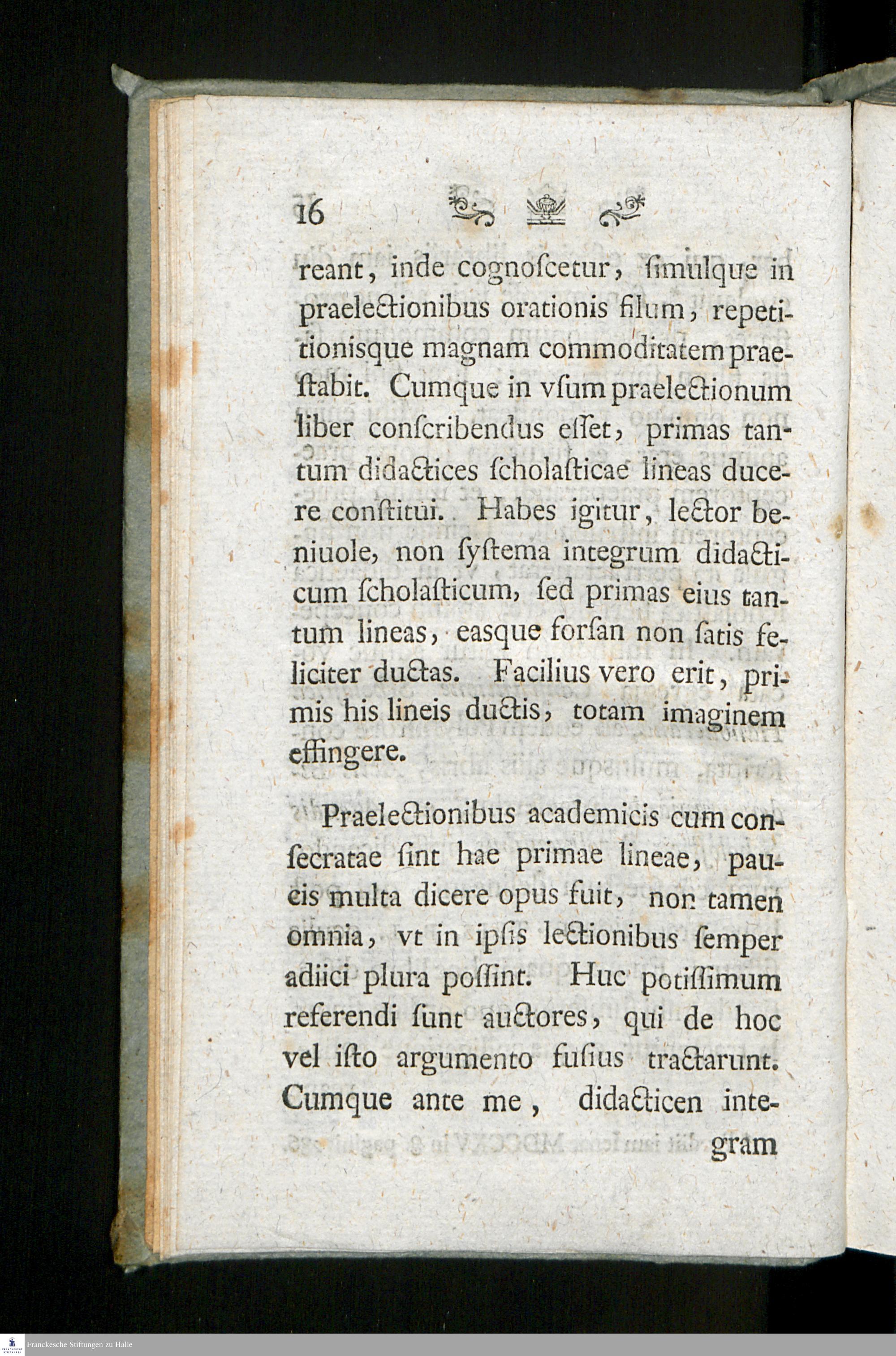 16

reant, inde cognoſcetur, ſimulque in praelectionibus orationis filum, repetitionisque magnam commoditatem praeſtabit. Cumque in vſum praelectionum liber conſcribendus eſſet, primas tantum didactices ſcholaſticae lineas ducere conſtitui. Habes igitur, lector beniuole, non ſyſtema integrum didacticum ſcholaſticum, ſed primas eius tantum lineas, easque forſan non ſatis feliciter ductas. Facilius vero erit, primis his lineis ductis, totam imaginem effingere.

Praelectionibus academicis cum conſecratae ſint hae primae lineae, paucis multa dicere opus fuit, non tamen omnia, vt in ipſis lectionibus ſemper adiici plura poſſint. Huc potiſſimum referendi ſunt auctores, qui de hoc vel iſto argumento fuſius tractarunt. Cumque ante me, didacticen integram

Franckesche Stiftungen zu Halle